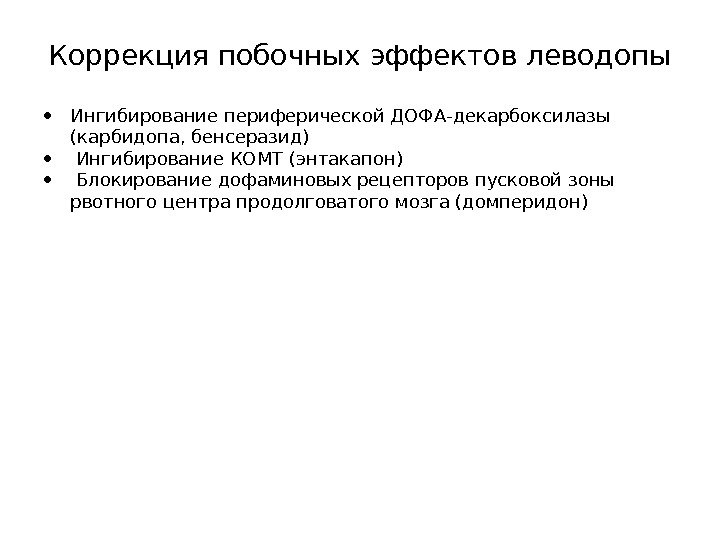 Коррекция побочных эффектов леводопы

• Ингибирование периферической ДОФА-декарбоксилазы (карбидопа, бенсеразид)
• Ингибирование КОМТ (энтакапон)
• Блокирование дофаминовых рецепторов пусковой зоны рвотного центра продолговатого мозга (домперидон)